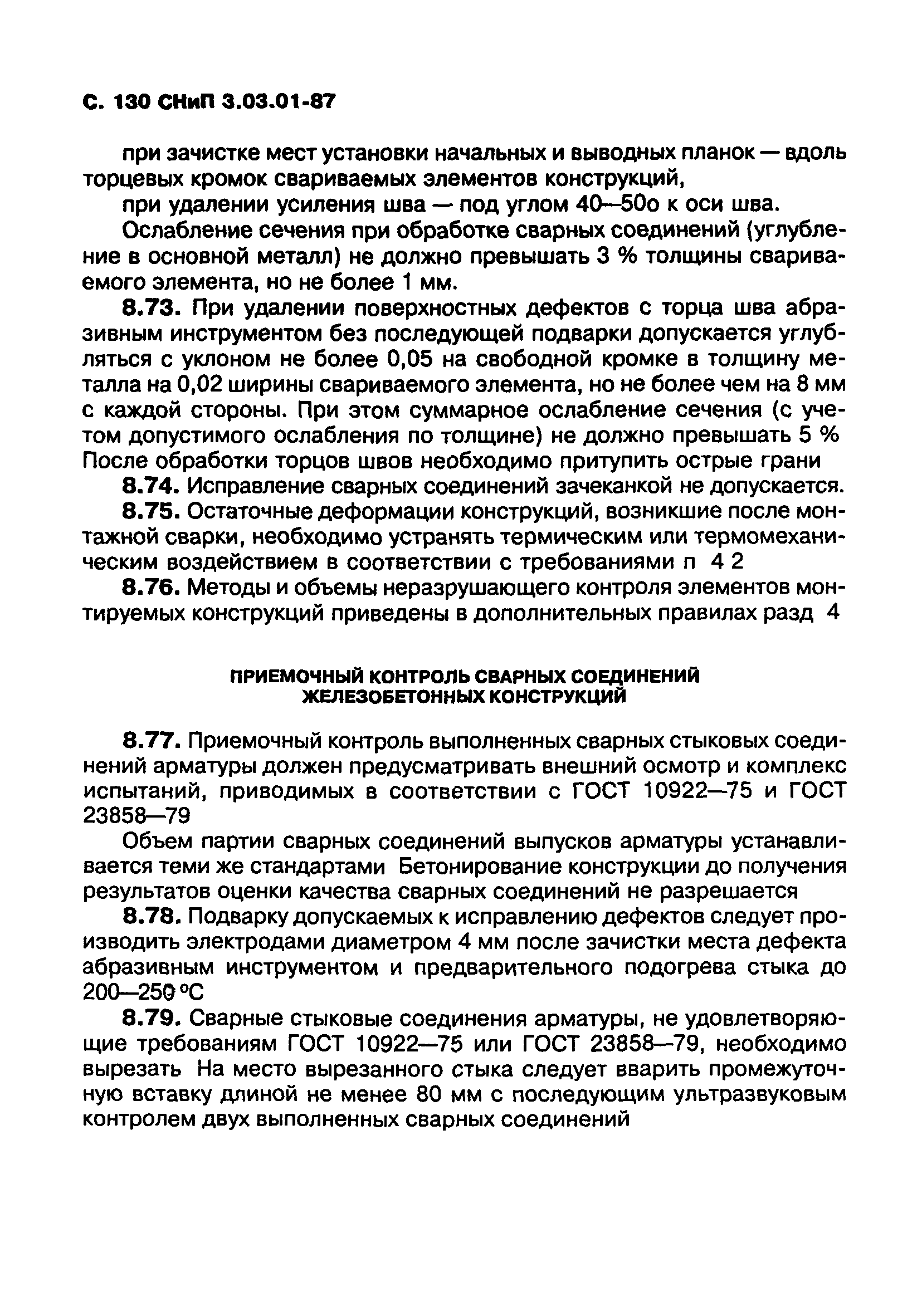 С. 130 СНиП 3.03.01-87

при зачистке мест установки начальных и выводных планок — вдоль торцевых кромок свариваемых элементов конструкций,

при удалении усиления шва — под углом 40—50о к оси шва.

Ослабление сечения при обработке сварных соединений (углубление в основной металл) не должно превышать 3 % толщины свариваемого элемента, но не более 1 мм.

8.73. При удалении поверхностных дефектов с торца шва абразивным инструментом без последующей подварки допускается углубляться с уклоном не более 0,05 на свободной кромке в толщину металла на 0,02 ширины свариваемого элемента, но не более чем на 8 мм с каждой стороны. При этом суммарное ослабление сечения (с учетом допустимого ослабления по толщине) не должно превышать 5 % После обработки торцов швов необходимо притупить острые грани

8.74. Исправление сварных соединений зачеканкой не допускается.

8.75. Остаточные деформации конструкций, возникшие после монтажной сварки, необходимо устранять термическим или термомеханическим воздействием в соответствии с требованиями п 4 2

8.76. Методы и объемы неразрушающего контроля элементов монтируемых конструкций приведены в дополнительных правилах разд 4

ПРИЕМОЧНЫЙ КОНТРОЛЬ СВАРНЫХ СОЕДИНЕНИЙ ЖЕЛЕЗОБЕТОННЫХ КОНСТРУКЦИЙ

8.77. Приемочный контроль выполненных сварных стыковых соединений арматуры должен предусматривать внешний осмотр и комплекс испытаний, приводимых в соответствии с ГОСТ 10922—75 и ГОСТ 23858—79

Объем партии сварных соединений выпусков арматуры устанавливается теми же стандартами Бетонирование конструкции до получения результатов оценки качества сварных соединений не разрешается

8.78. Подварку допускаемых к исправлению дефектов следует производить электродами диаметром 4 мм после зачистки места дефекта абразивным инструментом и предварительного подогрева стыка до 200—250 °С

8.79. Сварные стыковые соединения арматуры, не удовлетворяющие требованиям ГОСТ 10922—75 или ГОСТ 23858—79, необходимо вырезать На место вырезанного стыка следует вварить промежуточную вставку длиной не менее 80 мм с последующим ультразвуковым контролем двух выполненных сварных соединений